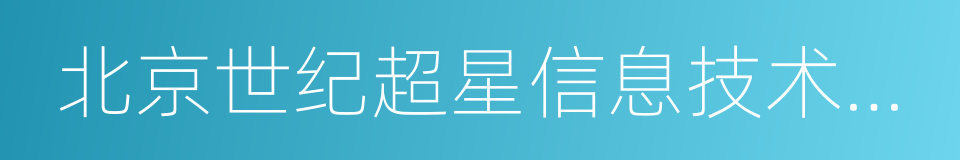 北京世纪超星信息技术...